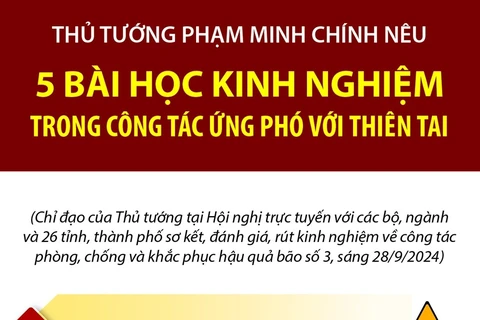 THỦ TƯỚNG PHẠM MINH CHÍNH NÊU

5 BÀI HỌC KINH NGHIỆM
TRONG CÔNG TÁC ỨNG PHÓ VỚI THIÊN TAI

(Chỉ đạo của Thủ tướng tại Hội nghị trực tuyến với các bộ, ngành và 26 tỉnh, thành phố sơ kết, đánh giá, rút kinh nghiệm về công tác phòng, chống và khắc phục hậu quả bão số 3, sáng 28/9/2024)